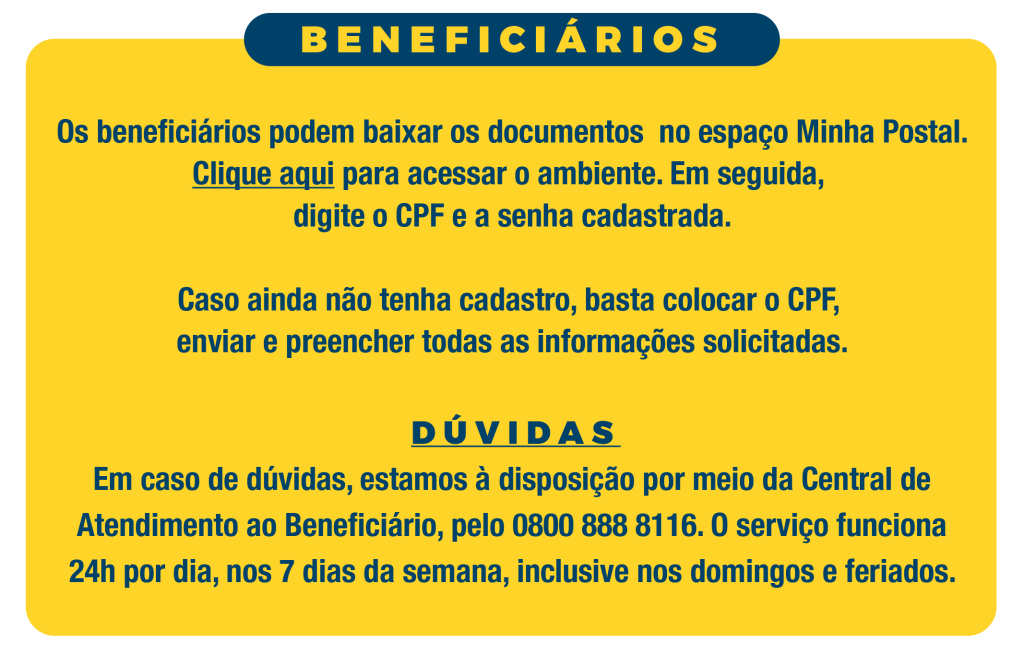 BENEFICIÁRIOS

Os beneficiários podem baixar os documentos no espaço Minha Postal. Clique aqui para acessar o ambiente. Em seguida, digite o CPF e a senha cadastrada.

Caso ainda não tenha cadastro, basta colocar o CPF, enviar e preencher todas as informações solicitadas.

DÚVIDAS

Em caso de dúvidas, estamos à disposição por meio da Central de Atendimento ao Beneficiário, pelo 0800 888 8116. O serviço funciona 24h por dia, nos 7 dias da semana, inclusive nos domingos e feriados.